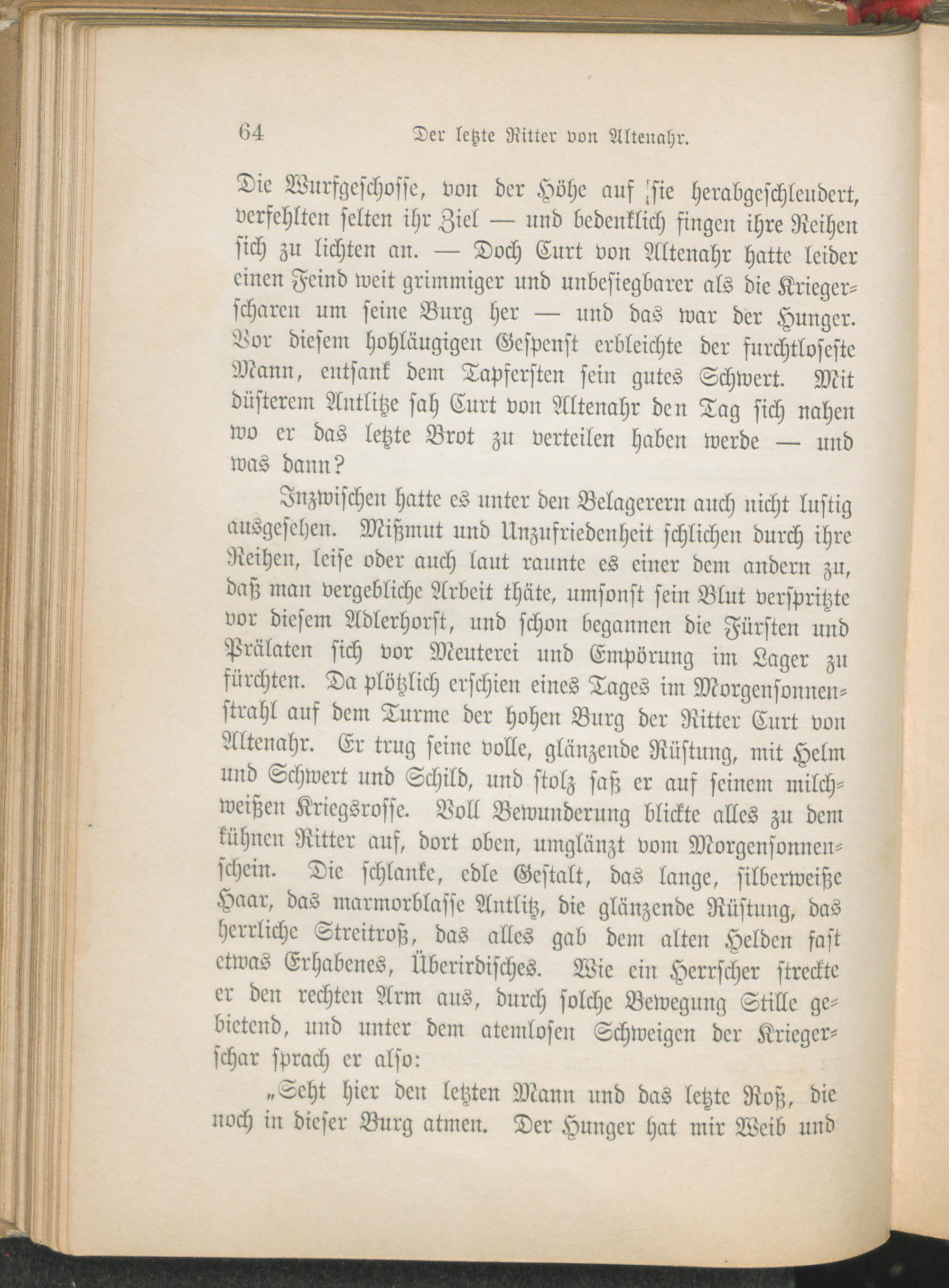 64 Der letzte Ritter von Altenahr.

Die Wurfgeschosse, von der Höhe auf sie herabgeschleudert, verfehlten selten ihr Ziel — und bedenklich fingen ihre Reihen sich zu lichten an. — Doch Curt von Altenahr hatte leider einen Feind weit grimmiger und unbesiegbarer als die Kriegerscharen um seine Burg her — und das war der Hunger. Vor diesem hohläugigen Gespenst erbleichte der furchtloseste Mann, entsank dem Tapfersten sein gutes Schwert. Mit düsterem Antlitze sah Curt von Altenahr den Tag sich nahen wo er das letzte Brot zu verteilen haben werde — und was dann?

Inzwischen hatte es unter den Belagerern auch nicht lustig ausgesehen. Mißmut und Unzufriedenheit schlichen durch ihre Reihen, leise oder auch laut raunte es einer dem andern zu, daß man vergebliche Arbeit thäte, umsonst sein Blut verspritzte vor diesem Adlerhorst, und schon begannen die Fürsten und Prälaten sich vor Meuterei und Empörung im Lager zu fürchten. Da plötzlich erschien eines Tages im Morgensonnenstrahl auf dem Turme der hohen Burg der Ritter Curt von Altenahr. Er trug seine volle, glänzende Rüstung, mit Helm und Schwert und Schild, und stolz saß er auf seinem milchweißen Kriegsrosse. Voll Bewunderung blickte alles zu dem kühnen Ritter auf, dort oben, umglänzt vom Morgensonnenschein. Die schlanke, edle Gestalt, das lange, silberweiße Haar, das marmorblasse Antlitz, die glänzende Rüstung, das herrliche Streitroß, das alles gab dem alten Helden fast etwas Erhabenes, Überirdisches. Wie ein Herrscher streckte er den rechten Arm aus, durch solche Bewegung Stille gebietend, und unter dem atemlosen Schweigen der Kriegerschar sprach er also:

„Seht hier den letzten Mann und das letzte Roß, die noch in dieser Burg atmen. Der Hunger hat mir Weib und